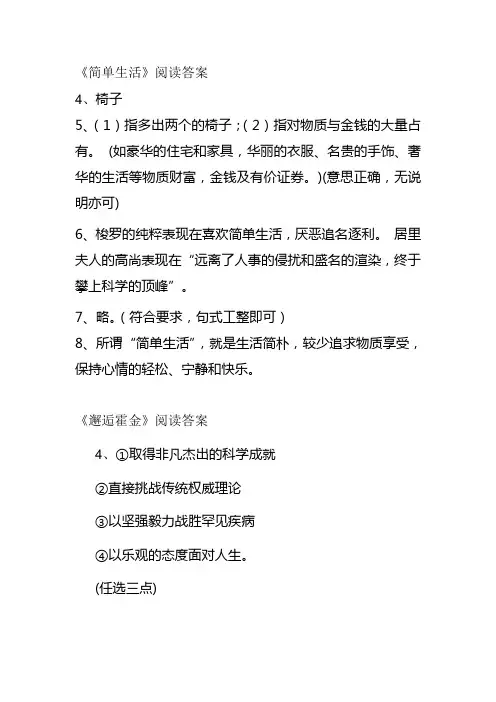 《简单生活》阅读答案

4、椅子

5、（1）指多出两个的椅子；（2）指对物质与金钱的大量占有。 (如豪华的住宅和家具，华丽的衣服、名贵的手饰、奢华的生活等物质财富，金钱及有价证券。)(意思正确，无说明亦可)

6、梭罗的纯粹表现在喜欢简单生活，厌恶追名逐利。 居里夫人的高尚表现在“远离了人事的侵扰和盛名的渲染，终于攀上科学的顶峰”。

7、略。(符合要求，句式工整即可)

8、所谓“简单生活”，就是生活简朴，较少追求物质享受，保持心情的轻松、宁静和快乐。

《邂逅霍金》阅读答案

4、①取得非凡杰出的科学成就

②直接挑战传统权威理论

③以坚强毅力战胜罕见疾病

④以乐观的态度面对人生。

(任选三点)